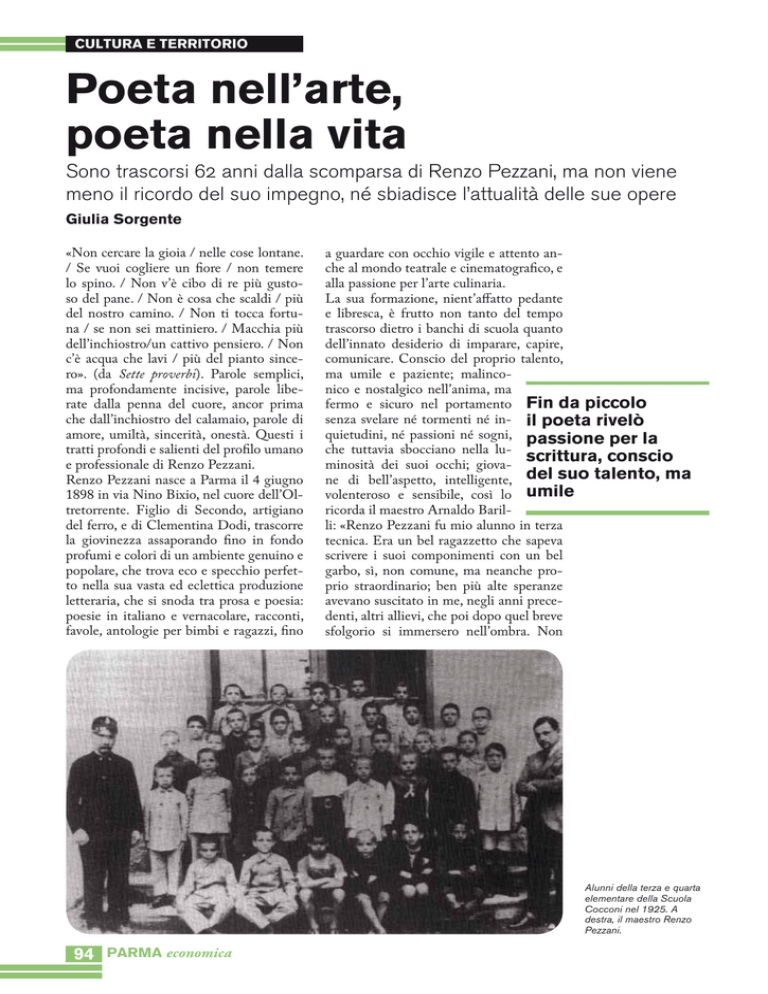 CULTURA E TERRITORIO

Poeta nell'arte, poeta nella vita

Sono trascorsi 62 anni dalla scomparsa di Renzo Pezzani, ma non viene meno il ricordo del suo impegno, né sbiadisce l'attualità delle sue opere

Giulia Sorgente

«Non cercare la gioia / nelle cose lontane. / Se vuoi cogliere un fiore / non temere lo spino. / Non v'è cibo di re più gustoso del pane. / Non è cosa che scaldi / più del nostro camino. / Non ti tocca fortuna / se non sei mattiniero. / Macchia più dell'inchiostro/un cattivo pensiero. / Non c'è acqua che lavi / più del pianto sincero». (da Sette proverbi). Parole semplici, ma profondamente incisive, parole liberate dalla penna del cuore, ancor prima che dall'inchiostro del calamaio, parole di amore, umiltà, sincerità, onestà. Questi i tratti profondi e salienti del profilo umano e professionale di Renzo Pezzani.
Renzo Pezzani nasce a Parma il 4 giugno 1898 in via Nino Bixio, nel cuore dell'Oltretorrente. Figlio di Secondo, artigiano del ferro, e di Clementina Dodi, trascorre la giovinezza assaporando fino in fondo profumi e colori di un ambiente genuino e popolare, che trova eco e specchio perfetto nella sua vasta ed eclettica produzione letteraria, che si snoda tra prosa e poesia: poesie in italiano e vernacolare, racconti, favole, antologie per bimbi e ragazzi, fino a guardare con occhio vigile e attento anche al mondo teatrale e cinematografico, e alla passione per l'arte culinaria.
La sua formazione, nient'affatto pedante e libresca, è frutto non tanto del tempo trascorso dietro i banchi di scuola quanto dell'innato desiderio di imparare, capire, comunicare. Conscio del proprio talento, ma umile e paziente; malinconico e nostalgico nell'anima, ma fermo e sicuro nel portamento senza svelare né tormenti né inquietudini, né passioni né sogni, che tuttavia sbocciano nella luminosità dei suoi occhi; giovane di bell'aspetto, intelligente, volenteroso e sensibile, così lo ricorda il maestro Arnaldo Barilli: «Renzo Pezzani fu mio alunno in terza tecnica. Era un bel ragazzetto che sapeva scrivere i suoi componimenti con un bel garbo, sì, non comune, ma neanche proprio straordinario; ben più alte speranze avevano suscitato in me, negli anni precedenti, altri allievi, che poi dopo quel breve sfolgorio si immersero nell'ombra. Non

Fin da piccolo il poeta rivelò passione per la scrittura, conscio del suo talento, ma umile

Alunni della terza e quarta elementare della Scuola Cocconi nel 1925. A destra, il maestro Renzo Pezzani.

94 PARMA economica